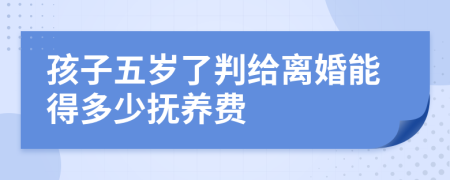 孩子五岁了判给离婚能得多少抚养费